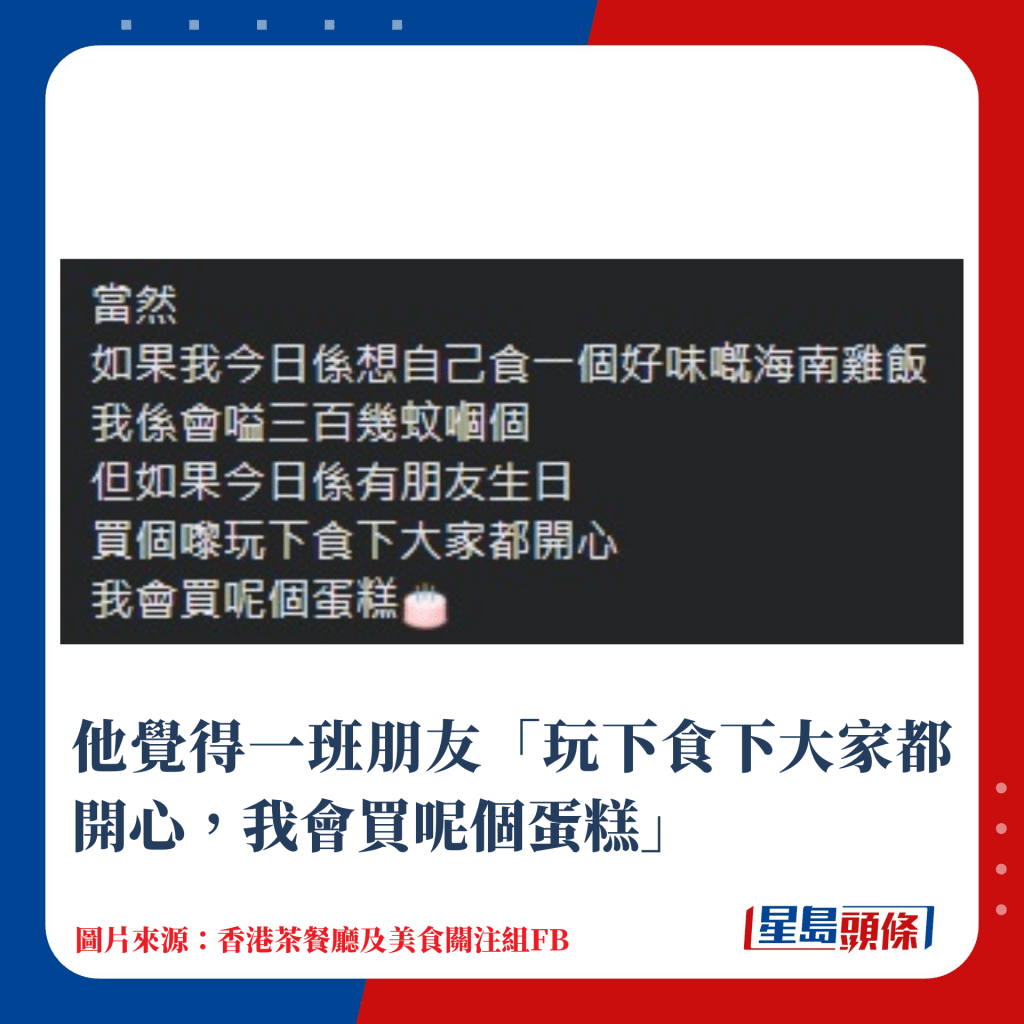 當然
如果我今日係想自己食一個好味嘅海南雞飯
我係會嗌三百幾蚊嗰個
但如果今日係有朋友生日
買個嚟玩下食下大家都開心
我會買呢個蛋糕🎂

他覺得一班朋友「玩下食下大家都開心，我會買呢個蛋糕」

圖片來源：香港茶餐廳及美食關注組FB

星島頭條